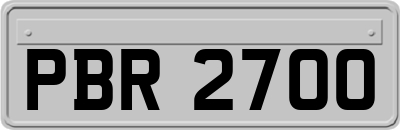 PBR 2700